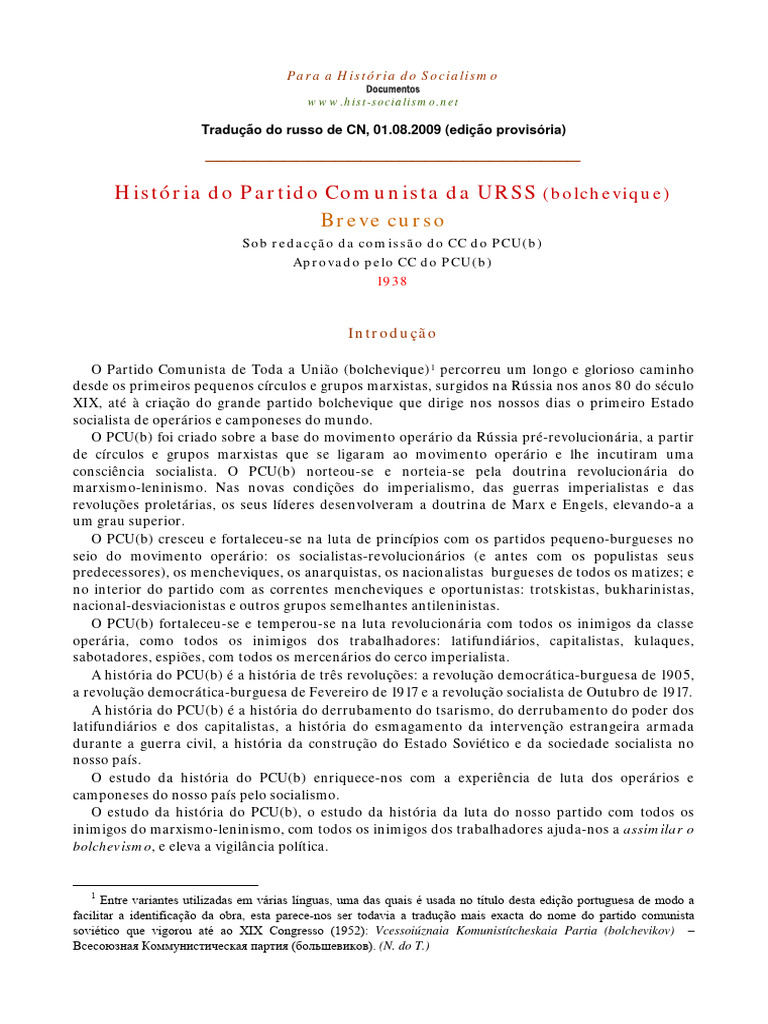 Para a História do Socialismo
Documentos
www.hist-socialismo.net

Tradução do russo de CN, 01.08.2009 (edição provisória)

História do Partido Comunista da URSS (bolchevique)
Breve curso
Sob redacção da comissão do CC do PCU(b)
Aprovado pelo CC do PCU(b)
1938

Introdução

O Partido Comunista de Toda a União (bolchevique)$^1$ percorreu um longo e glorioso caminho desde os primeiros pequenos círculos e grupos marxistas, surgidos na Rússia nos anos 80 do século XIX, até à criação do grande partido bolchevique que dirige nos nossos dias o primeiro Estado socialista de operários e camponeses do mundo.

O PCU(b) foi criado sobre a base do movimento operário da Rússia pré-revolucionária, a partir de círculos e grupos marxistas que se ligaram ao movimento operário e lhe incutiram uma consciência socialista. O PCU(b) norteou-se e norteia-se pela doutrina revolucionária do marxismo-leninismo. Nas novas condições do imperialismo, das guerras imperialistas e das revoluções proletárias, os seus líderes desenvolveram a doutrina de Marx e Engels, elevando-a a um grau superior.

O PCU(b) cresceu e fortaleceu-se na luta de princípios com os partidos pequeno-burgueses no seio do movimento operário: os socialistas-revolucionários (e antes com os populistas seus predecessores), os mencheviques, os anarquistas, os nacionalistas burgueses de todos os matizes; e no interior do partido com as correntes mencheviques e oportunistas: trotskistas, bukharinistas, nacional-desviacionistas e outros grupos semelhantes antileninistas.

O PCU(b) fortaleceu-se e temperou-se na luta revolucionária com todos os inimigos da classe operária, como todos os inimigos dos trabalhadores: latifundiários, capitalistas, kulaques, sabotadores, espiões, com todos os mercenários do cerco imperialista.

A história do PCU(b) é a história de três revoluções: a revolução democrática-burguesa de 1905, a revolução democrática-burguesa de Fevereiro de 1917 e a revolução socialista de Outubro de 1917.

A história do PCU(b) é a história do derrubamento do tsarismo, do derrubamento do poder dos latifundiários e dos capitalistas, a história do esmagamento da intervenção estrangeira armada durante a guerra civil, a história da construção do Estado Soviético e da sociedade socialista no nosso país.

O estudo da história do PCU(b) enriquece-nos com a experiência de luta dos operários e camponeses do nosso país pelo socialismo.

O estudo da história do PCU(b), o estudo da história da luta do nosso partido com todos os inimigos do marxismo-leninismo, com todos os inimigos dos trabalhadores ajuda-nos a assimilar o bolchevismo, e eleva a vigilância política.

$^1$ Entre variantes utilizadas em várias línguas, uma das quais é usada no título desta edição portuguesa de modo a facilitar a identificação da obra, esta parece-nos ser todavia a tradução mais exacta do nome do partido comunista soviético que vigorou até ao XIX Congresso (1952): Vcessoiúznaia Komunistítcheskaia Partia (bolchevikov) – Всесоюзная Коммунистическая партия (большевиков). (N. do T.)